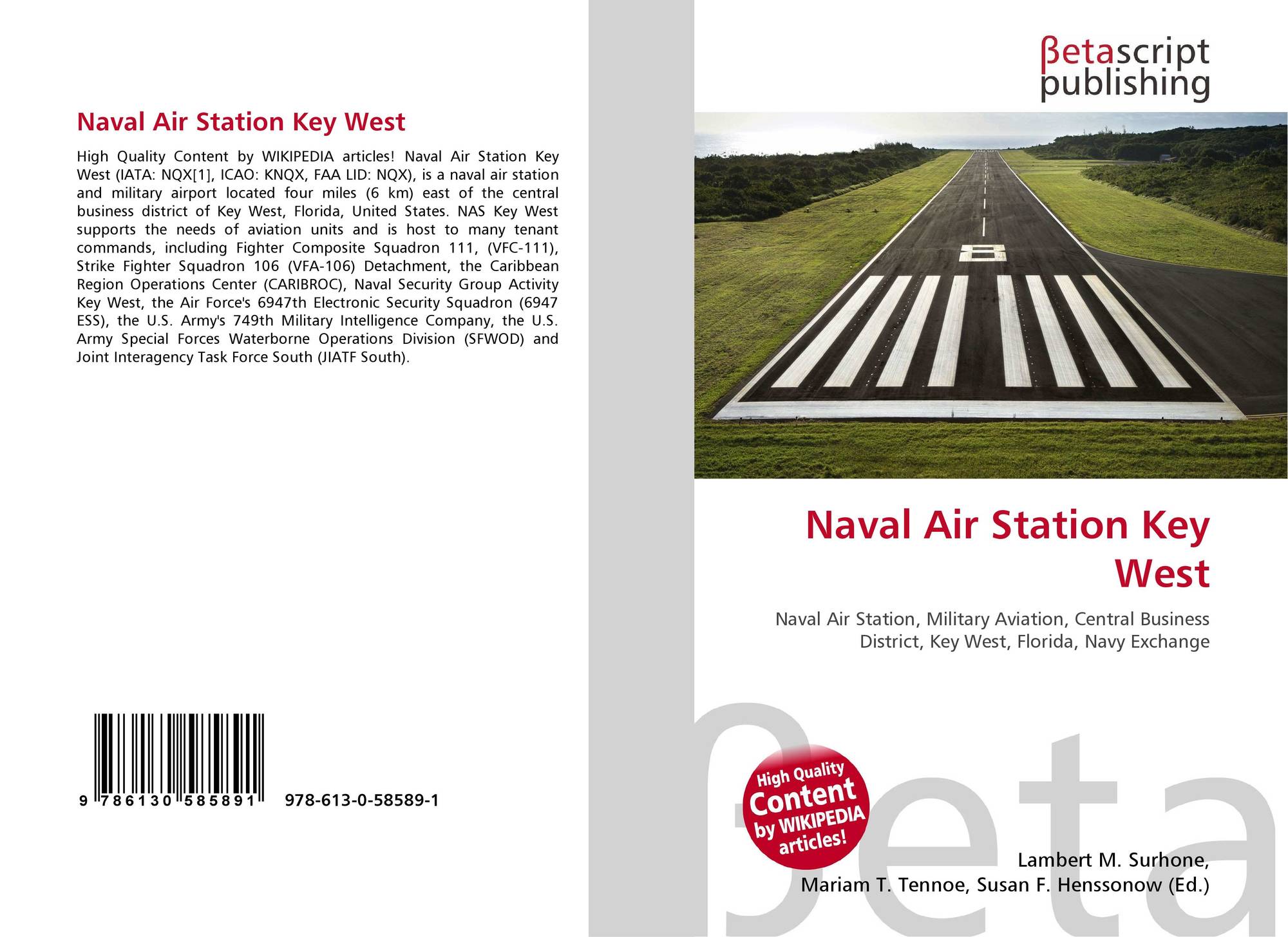 Naval Air Station Key West

High Quality Content by WIKIPEDIA articles! Naval Air Station Key West (IATA: NQX[1], ICAO: KNQX, FAA LID: NQX), is a naval air station and military airport located four miles (6 km) east of the central business district of Key West, Florida, United States. NAS Key West supports the needs of aviation units and is host to many tenant commands, including Fighter Composite Squadron 111, (VFC-111), Strike Fighter Squadron 106 (VFA-106) Detachment, the Caribbean Region Operations Center (CARIBROC), Naval Security Group Activity Key West, the Air Force's 6947th Electronic Security Squadron (6947 ESS), the U.S. Army's 749th Military Intelligence Company, the U.S. Army Special Forces Waterborne Operations Division (SFWOD) and Joint Interagency Task Force South (JIATF South).

9 786130 585891 978-613-0-58589-1

βetascript
publishing

Naval Air Station Key West

Naval Air Station, Military Aviation, Central Business District, Key West, Florida, Navy Exchange

High Quality Content by WIKIPEDIA articles!

Lambert M. Surhone,
Mariam T. Tennoe, Susan F. Henssonow (Ed.)

βeta